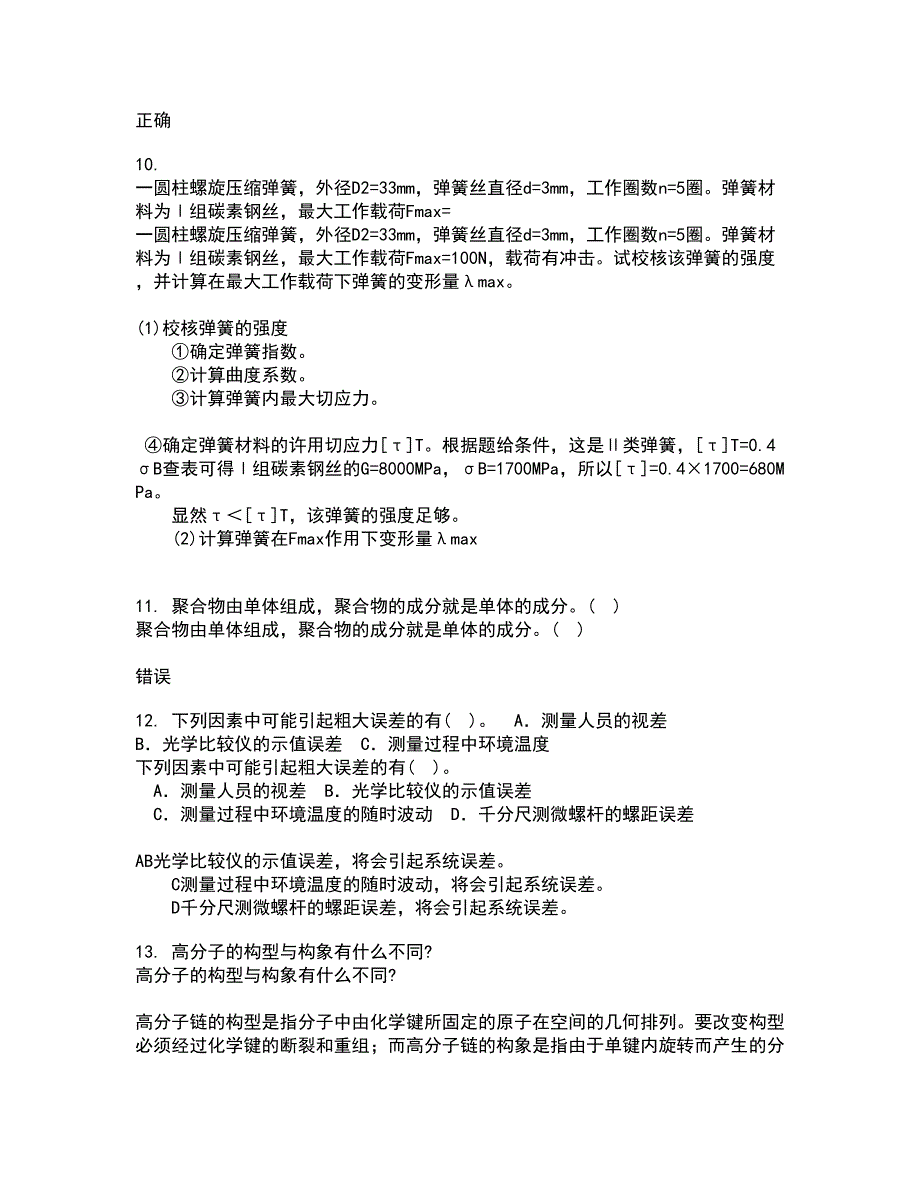 正确

10. 一圆柱螺旋压缩弹簧，外径D2=33mm，弹簧丝直径d=3mm，工作圈数n=5圈。弹簧材料为Ⅰ组碳素钢丝，最大工作载荷Fmax=
一圆柱螺旋压缩弹簧，外径D2=33mm，弹簧丝直径d=3mm，工作圈数n=5圈。弹簧材料为Ⅰ组碳素钢丝，最大工作载荷Fmax=100N，载荷有冲击。试校核该弹簧的强度，并计算在最大工作载荷下弹簧的变形量λmax。

(1)校核弹簧的强度
①确定弹簧指数。
②计算曲度系数。
③计算弹簧内最大切应力。

④确定弹簧材料的许用切应力[τ]T。根据题给条件，这是Ⅱ类弹簧，[τ]T=0.4σB查表可得Ⅰ组碳素钢丝的G=8000MPa，σB=1700MPa，所以[τ]=0.4×1700=680MPa。
显然τ＜[τ]T，该弹簧的强度足够。
(2)计算弹簧在Fmax作用下变形量λmax

11. 聚合物由单体组成，聚合物的成分就是单体的成分。( )
聚合物由单体组成，聚合物的成分就是单体的成分。( )

错误

12. 下列因素中可能引起粗大误差的有( )。 A．测量人员的视差 B．光学比较仪的示值误差 C．测量过程中环境温度
下列因素中可能引起粗大误差的有( )。
A．测量人员的视差 B．光学比较仪的示值误差
C．测量过程中环境温度的随时波动 D．千分尺测微螺杆的螺距误差

AB光学比较仪的示值误差，将会引起系统误差。
C测量过程中环境温度的随时波动，将会引起系统误差。
D千分尺测微螺杆的螺距误差，将会引起系统误差。

13. 高分子的构型与构象有什么不同?
高分子的构型与构象有什么不同?

高分子链的构型是指分子中由化学键所固定的原子在空间的几何排列。要改变构型必须经过化学键的断裂和重组；而高分子链的构象是指由于单键内旋转而产生的分